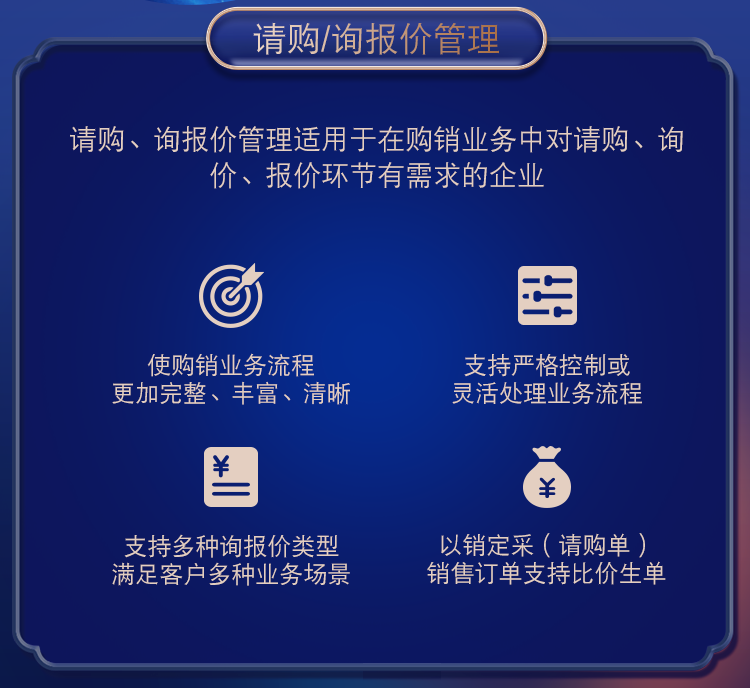 请购/询报价管理

请购、询报价管理适用于在购销业务中对请购、询价、报价环节有需求的企业

使购销业务流程
更加完整、丰富、清晰

支持严格控制或
灵活处理业务流程

¥

支持多种询报价类型
满足客户多种业务场景

¥

以销定采（请购单）
销售订单支持比价生单